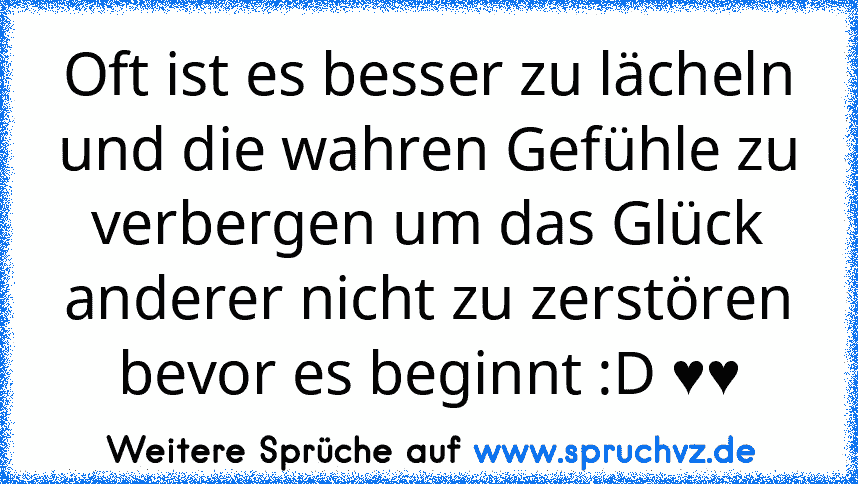 Oft ist es besser zu lächeln und die wahren Gefühle zu verbergen um das Glück anderer nicht zu zerstören bevor es beginnt :D ♥♥

Weitere Sprüche auf www.spruchvz.de